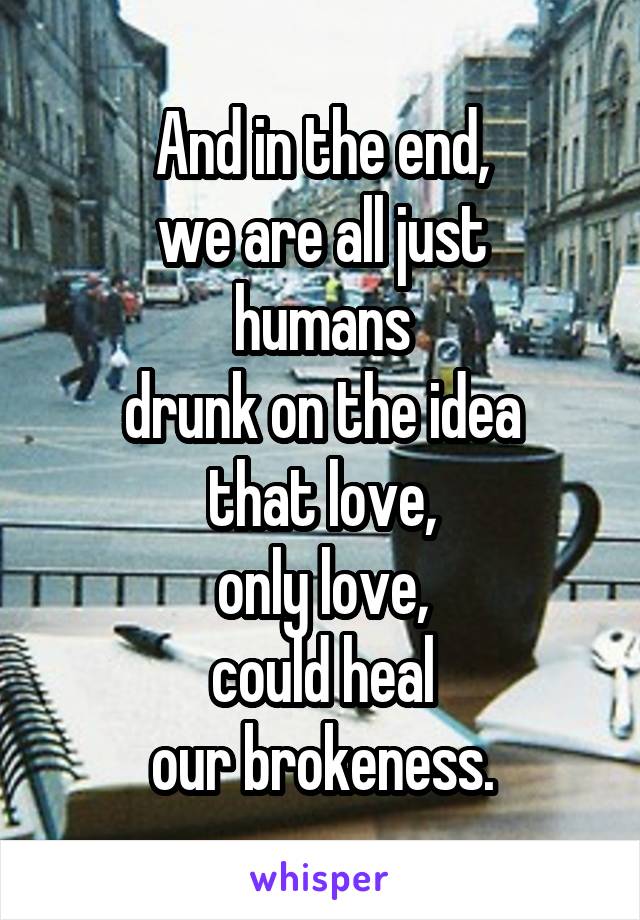 And in the end,
we are all just
humans
drunk on the idea
that love,
only love,
could heal
our brokeness.

whisper